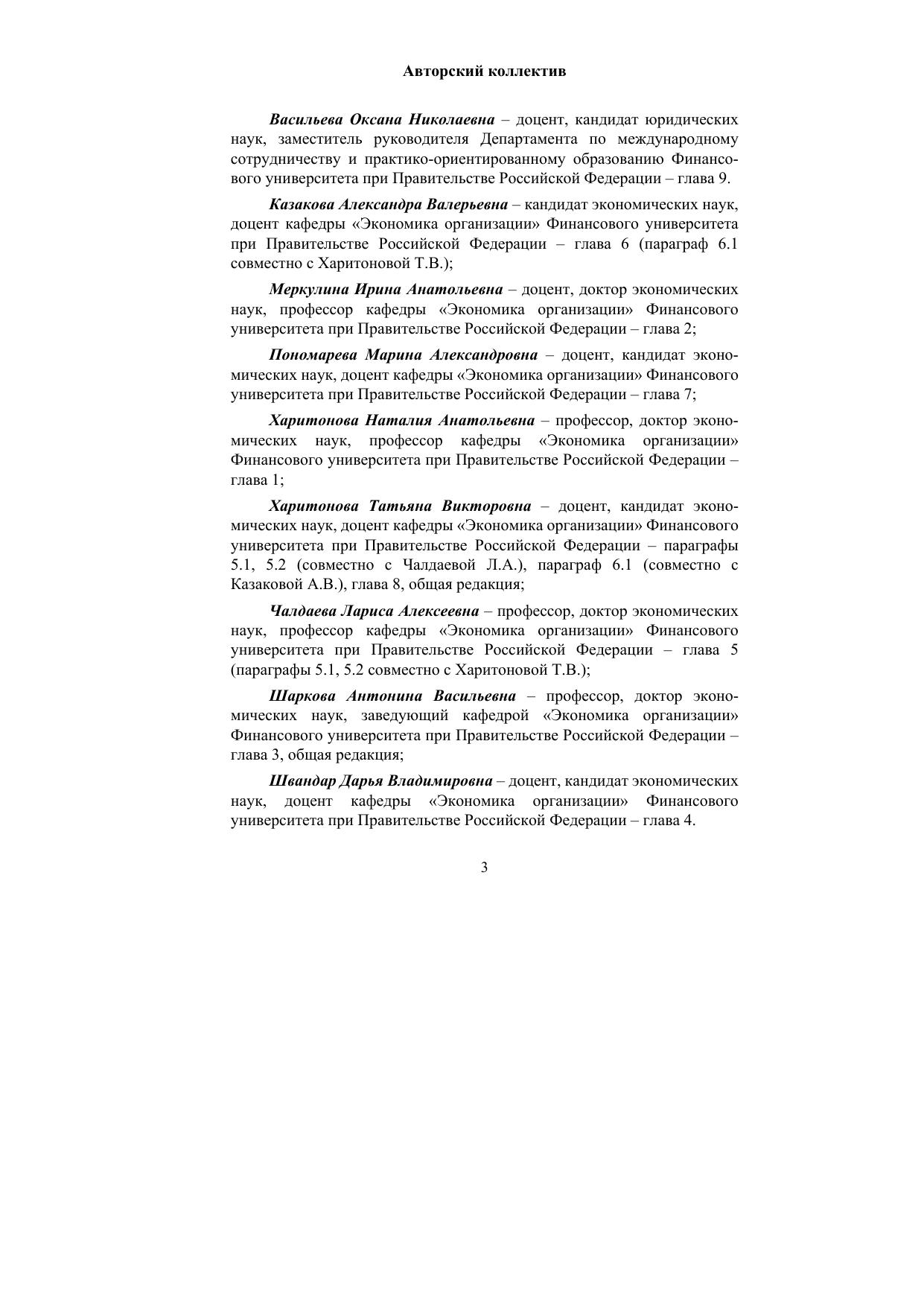 Авторский коллектив

Васильева Оксана Николаевна – доцент, кандидат юридических наук, заместитель руководителя Департамента по международному сотрудничеству и практико-ориентированному образованию Финансового университета при Правительстве Российской Федерации – глава 9.

Казакова Александра Валерьевна – кандидат экономических наук, доцент кафедры «Экономика организации» Финансового университета при Правительстве Российской Федерации – глава 6 (параграф 6.1 совместно с Харитоновой Т.В.);

Меркулина Ирина Анатольевна – доцент, доктор экономических наук, профессор кафедры «Экономика организации» Финансового университета при Правительстве Российской Федерации – глава 2;

Пономарева Марина Александровна – доцент, кандидат экономических наук, доцент кафедры «Экономика организации» Финансового университета при Правительстве Российской Федерации – глава 7;

Харитонова Наталия Анатольевна – профессор, доктор экономических наук, профессор кафедры «Экономика организации» Финансового университета при Правительстве Российской Федерации – глава 1;

Харитонова Татьяна Викторовна – доцент, кандидат экономических наук, доцент кафедры «Экономика организации» Финансового университета при Правительстве Российской Федерации – параграфы 5.1, 5.2 (совместно с Чалдаевой Л.А.), параграф 6.1 (совместно с Казаковой А.В.), глава 8, общая редакция;

Чалдаева Лариса Алексеевна – профессор, доктор экономических наук, профессор кафедры «Экономика организации» Финансового университета при Правительстве Российской Федерации – глава 5 (параграфы 5.1, 5.2 совместно с Харитоновой Т.В.);

Шаркова Антонина Васильевна – профессор, доктор экономических наук, заведующий кафедрой «Экономика организации» Финансового университета при Правительстве Российской Федерации – глава 3, общая редакция;

Швандар Дарья Владимировна – доцент, кандидат экономических наук, доцент кафедры «Экономика организации» Финансового университета при Правительстве Российской Федерации – глава 4.

3